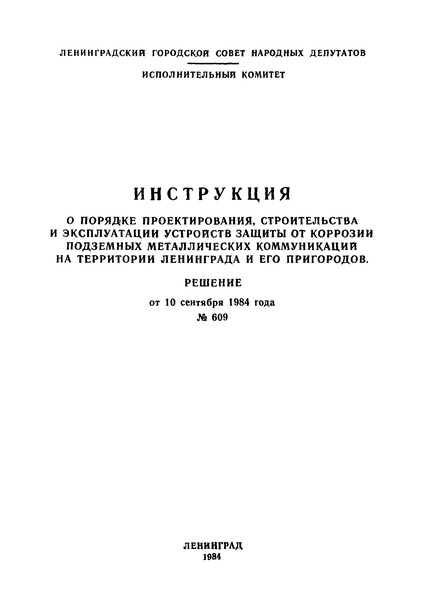 ЛЕНИНГРАДСКИЙ ГОРОДСКОЙ СОВЕТ НАРОДНЫХ ДЕПУТАТОВ

ИСПОЛНИТЕЛЬНЫЙ КОМИТЕТ

ИНСТРУКЦИЯ

О ПОРЯДКЕ ПРОЕКТИРОВАНИЯ, СТРОИТЕЛЬСТВА И ЭКСПЛУАТАЦИИ УСТРОЙСТВ ЗАЩИТЫ ОТ КОРРОЗИИ ПОДЗЕМНЫХ МЕТАЛЛИЧЕСКИХ КОММУНИКАЦИЙ НА ТЕРРИТОРИИ ЛЕНИНГРАДА И ЕГО ПРИГОРОДОВ.

РЕШЕНИЕ

от 10 сентября 1984 года

№ 609

ЛЕНИНГРАД

1984